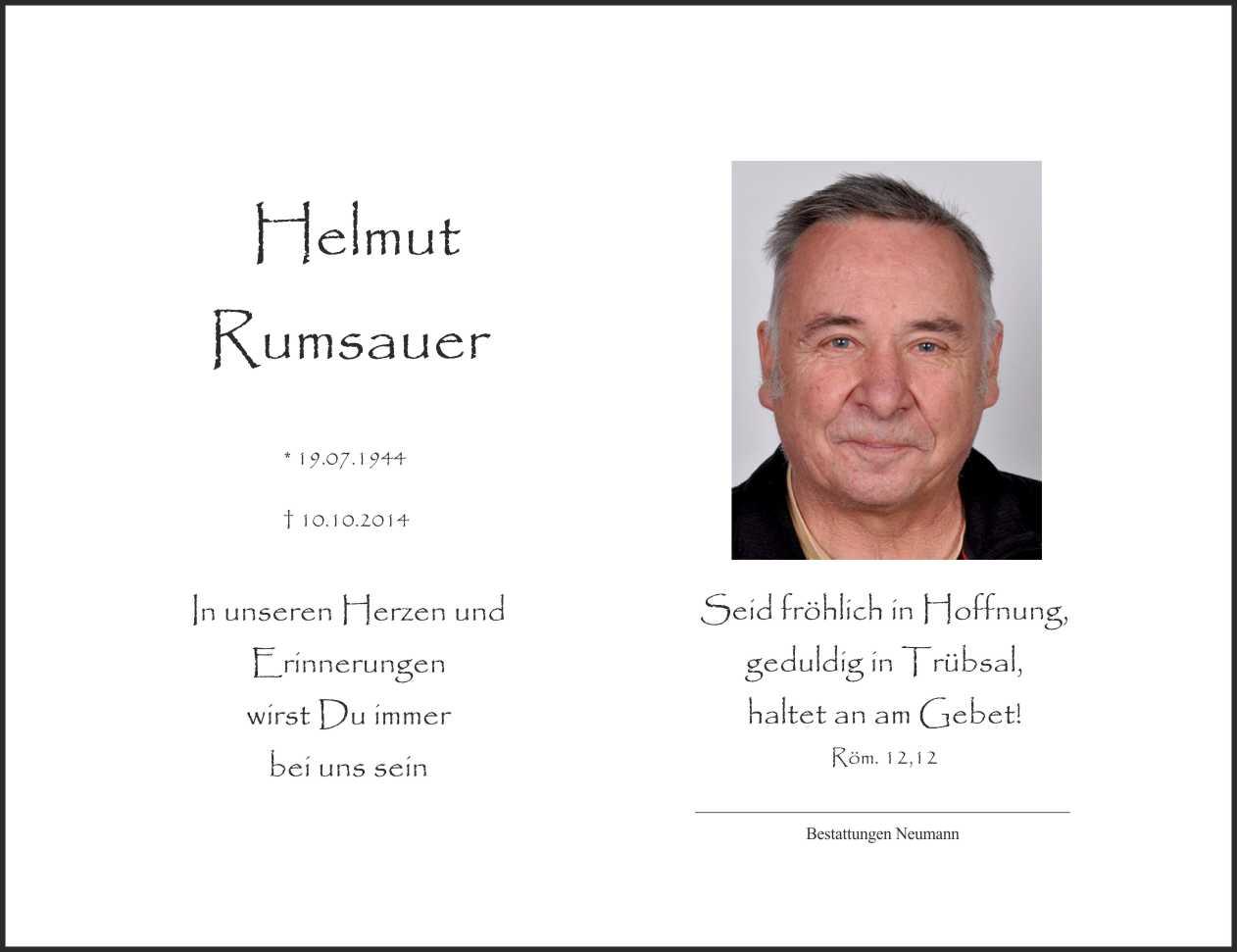 Helmut
Rumsauer

* 19.07.1944

† 10.10.2014

In unseren Herzen und
Erinnerungen
wirst Du immer
bei uns sein

Seid fröhlich in Hoffnung,
geduldig in Trübsal,
haltet an am Gebet!
Röm. 12,12

Bestattungen Neumann